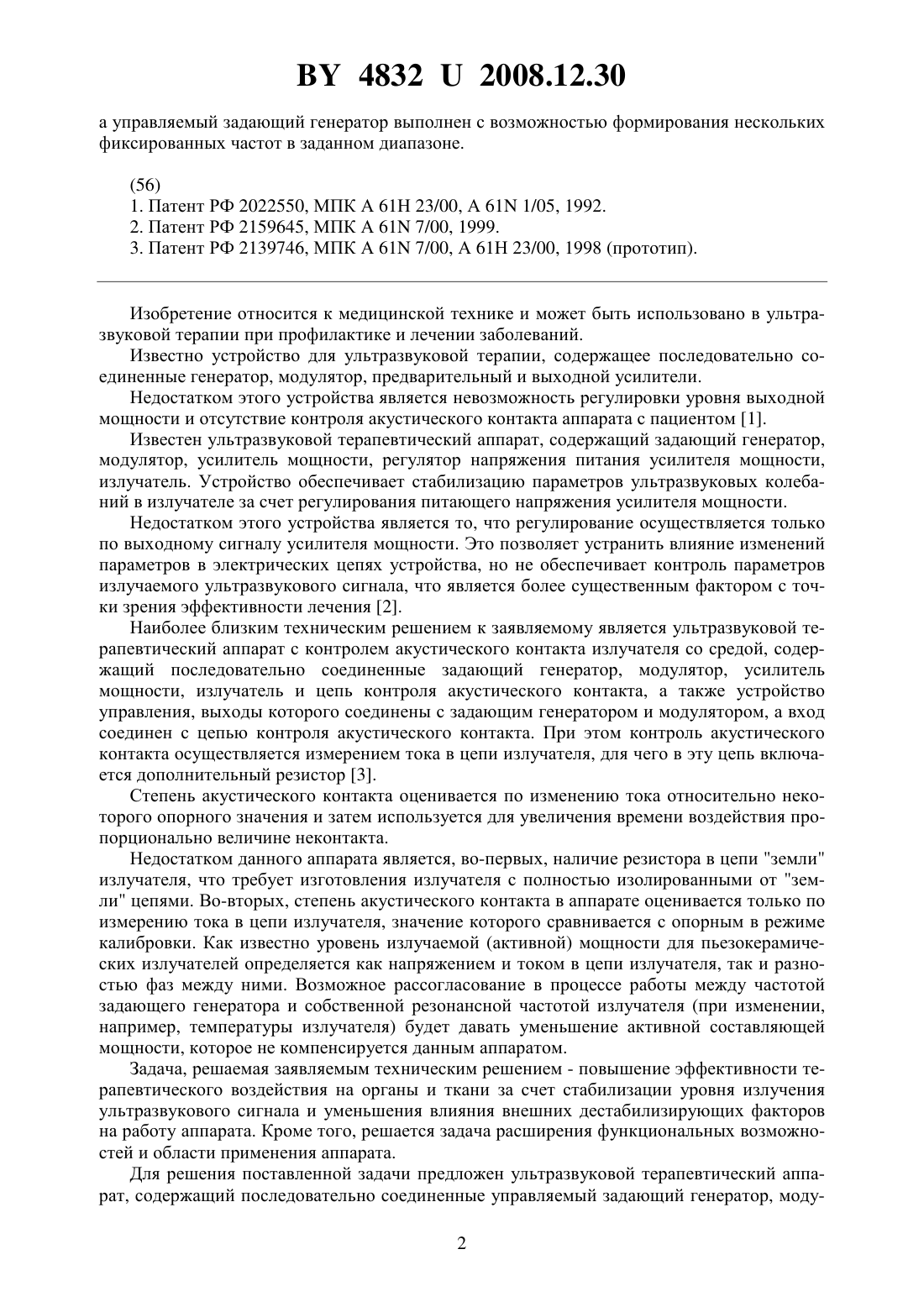 BY 4832 U 2008.12.30

а управляемый задающий генератор выполнен с возможностью формирования нескольких фиксированных частот в заданном диапазоне.

(56)
1. Патент РФ 2022550, МПК A 61H 23/00, A 61N 1/05, 1992.
2. Патент РФ 2159645, МПК A 61N 7/00, 1999.
3. Патент РФ 2139746, МПК A 61N 7/00, A 61H 23/00, 1998 (прототип).

Изобретение относится к медицинской технике и может быть использовано в ультразвуковой терапии при профилактике и лечении заболеваний.

Известно устройство для ультразвуковой терапии, содержащее последовательно соединенные генератор, модулятор, предварительный и выходной усилители.

Недостатком этого устройства является невозможность регулировки уровня выходной мощности и отсутствие контроля акустического контакта аппарата с пациентом [1].

Известен ультразвуковой терапевтический аппарат, содержащий задающий генератор, модулятор, усилитель мощности, регулятор напряжения питания усилителя мощности, излучатель. Устройство обеспечивает стабилизацию параметров ультразвуковых колебаний в излучателе за счет регулирования питающего напряжения усилителя мощности.

Недостатком этого устройства является то, что регулирование осуществляется только по выходному сигналу усилителя мощности. Это позволяет устранить влияние изменений параметров в электрических цепях устройства, но не обеспечивает контроль параметров излучаемого ультразвукового сигнала, что является более существенным фактором с точки зрения эффективности лечения [2].

Наиболее близким техническим решением к заявляемому является ультразвуковой терапевтический аппарат с контролем акустического контакта излучателя со средой, содержащий последовательно соединенные задающий генератор, модулятор, усилитель мощности, излучатель и цепь контроля акустического контакта, а также устройство управления, выходы которого соединены с задающим генератором и модулятором, а вход соединен с цепью контроля акустического контакта. При этом контроль акустического контакта осуществляется измерением тока в цепи излучателя, для чего в эту цепь включается дополнительный резистор [3].

Степень акустического контакта оценивается по изменению тока относительно некоторого опорного значения и затем используется для увеличения времени воздействия пропорционально величине неконтакта.

Недостатком данного аппарата является, во-первых, наличие резистора в цепи "земли" излучателя, что требует изготовления излучателя с полностью изолированными от "земли" цепями. Во-вторых, степень акустического контакта в аппарате оценивается только по измерению тока в цепи излучателя, значение которого сравнивается с опорным в режиме калибровки. Как известно уровень излучаемой (активной) мощности для пьезокерамических излучателей определяется как напряжением и током в цепи излучателя, так и разностью фаз между ними. Возможное рассогласование в процессе работы между частотой задающего генератора и собственной резонансной частотой излучателя (при изменении, например, температуры излучателя) будет давать уменьшение активной составляющей мощности, которое не компенсируется данным аппаратом.

Задача, решаемая заявляемым техническим решением - повышение эффективности терапевтического воздействия на органы и ткани за счет стабилизации уровня излучения ультразвукового сигнала и уменьшения влияния внешних дестабилизирующих факторов на работу аппарата. Кроме того, решается задача расширения функциональных возможностей и области применения аппарата.

Для решения поставленной задачи предложен ультразвуковой терапевтический аппарат, содержащий последовательно соединенные управляемый задающий генератор, моду-

2